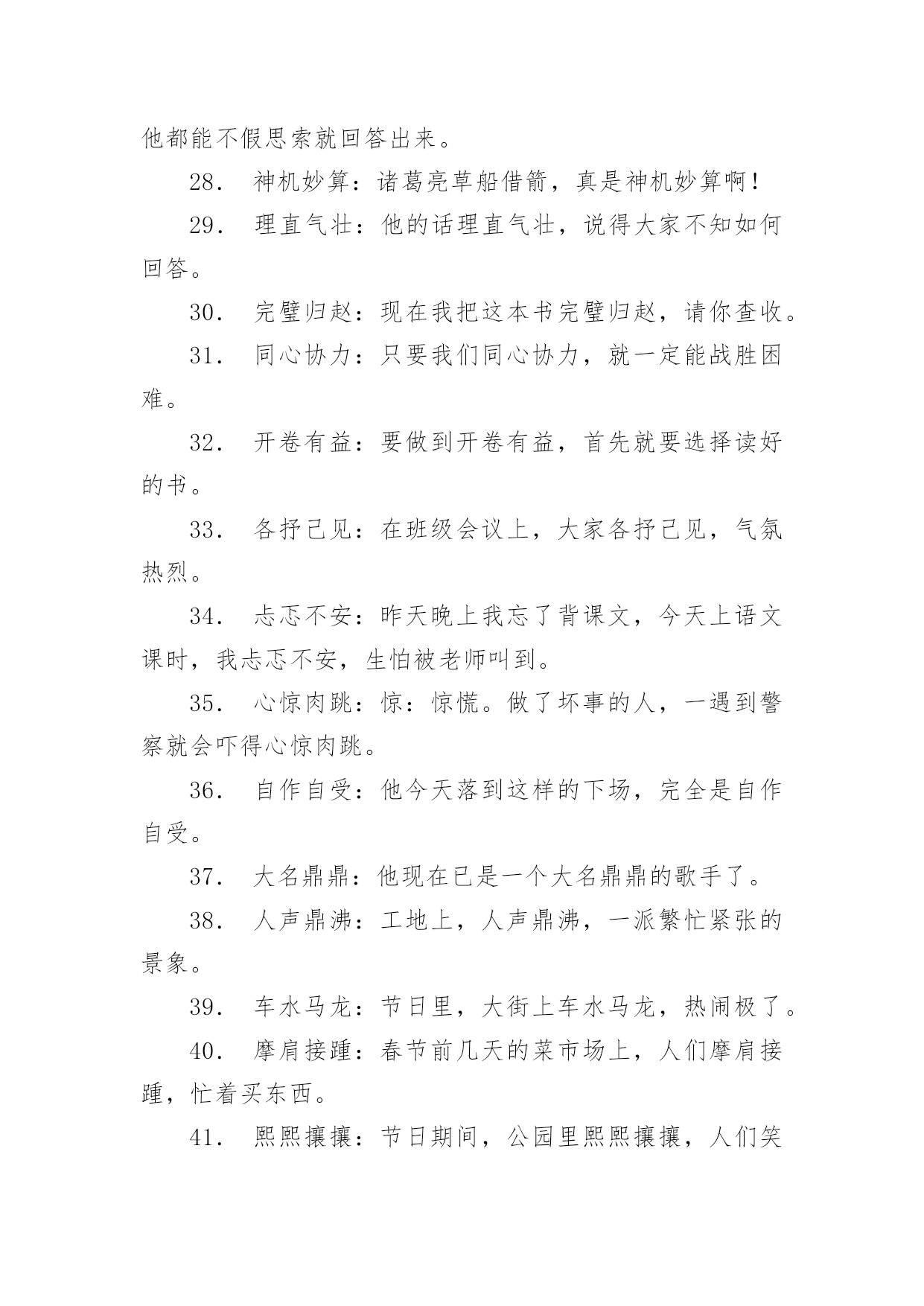 他都能不假思索就回答出来。

28． 神机妙算：诸葛亮草船借箭，真是神机妙算啊！

29． 理直气壮：他的话理直气壮，说得大家不知如何回答。

30． 完璧归赵：现在我把这本书完璧归赵，请你查收。

31． 同心协力：只要我们同心协力，就一定能战胜困难。

32． 开卷有益：要做到开卷有益，首先就要选择读好的书。

33． 各抒己见：在班级会议上，大家各抒己见，气氛热烈。

34． 忐忑不安：昨天晚上我忘了背课文，今天上语文课时，我忐忑不安，生怕被老师叫到。

35． 心惊肉跳：惊：惊慌。做了坏事的人，一遇到警察就会吓得心惊肉跳。

36． 自作自受：他今天落到这样的下场，完全是自作自受。

37． 大名鼎鼎：他现在已是一个大名鼎鼎的歌手了。

38． 人声鼎沸：工地上，人声鼎沸，一派繁忙紧张的景象。

39． 车水马龙：节日里，大街上车水马龙，热闹极了。

40． 摩肩接踵：春节前几天的菜市场上，人们摩肩接踵，忙着买东西。

41． 熙熙攘攘：节日期间，公园里熙熙攘攘，人们笑